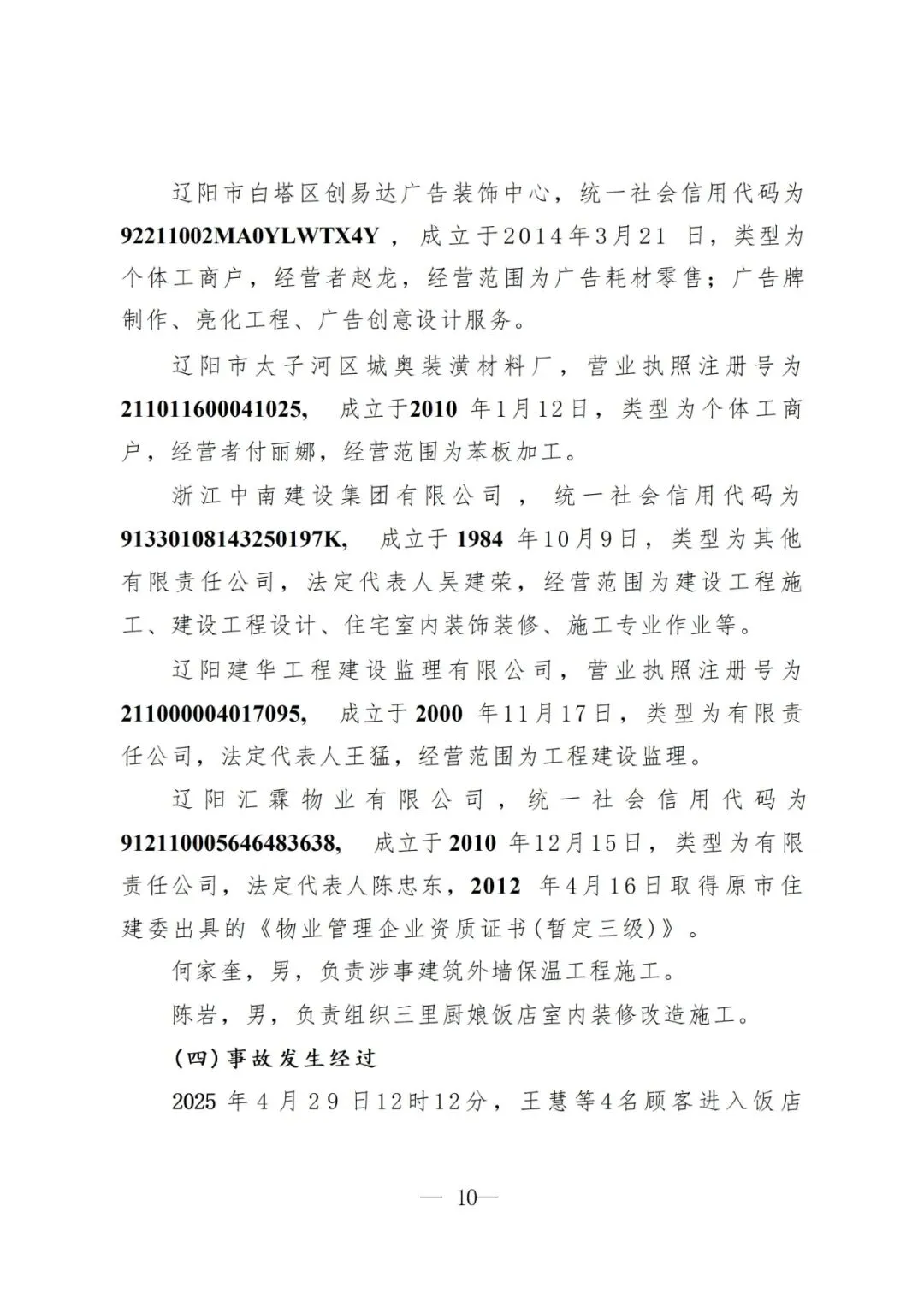 辽阳市白塔区创易达广告装饰中心，统一社会信用代码为92211002MA0YLWTX4Y，成立于2014年3月21日，类型为个体工商户，经营者赵龙，经营范围为广告耗材零售；广告牌制作、亮化工程、广告创意设计服务。

辽阳市太子河区城奥装潢材料厂，营业执照注册号为211011600041025，成立于2010年1月12日，类型为个体工商户，经营者付丽娜，经营范围为苯板加工。

浙江中南建设集团有限公司，统一社会信用代码为91330108143250197K，成立于1984年10月9日，类型为其他有限责任公司，法定代表人吴建荣，经营范围为建设工程施工、建设工程设计、住宅室内装饰装修、施工专业作业等。

辽阳建华工程建设监理有限公司，营业执照注册号为211000004017095，成立于2000年11月17日，类型为有限责任公司，法定代表人王猛，经营范围为工程建设监理。

辽阳汇霖物业有限公司，统一社会信用代码为912110005646483638，成立于2010年12月15日，类型为有限责任公司，法定代表人陈忠东，2012年4月16日取得原市住建委出具的《物业管理企业资质证书(暂定三级)》。

何家奎，男，负责涉事建筑外墙保温工程施工。

陈岩，男，负责组织三里厨娘饭店室内装修改造施工。

(四)事故发生经过

2025年4月29日12时12分，王慧等4名顾客进入饭店

— 10—